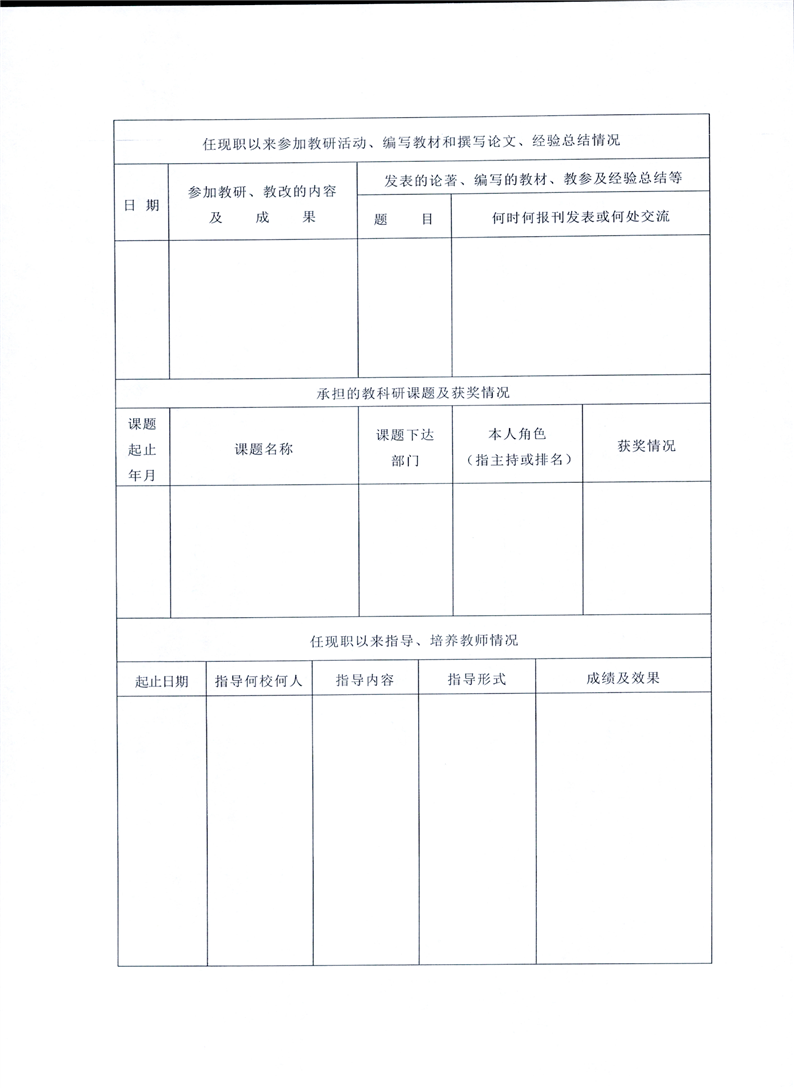 任现职以来参加教研活动、编写教材和撰写论文、经验总结情况

| 日期 | 参加教研、教改的内容及成果 | 发表的论著、编写的教材、教参及经验总结等 |  |
|---|---|---|---|
|  |  | 题目 | 何时何报刊发表或何处交流 |
|  |  |  |  |

承担的教科研课题及获奖情况

| 课题起止年月 | 课题名称 | 课题下达部门 | 本人角色（指主持或排名） | 获奖情况 |
|---|---|---|---|---|
|  |  |  |  |  |

任现职以来指导、培养教师情况

| 起止日期 | 指导何校何人 | 指导内容 | 指导形式 | 成绩及效果 |
|---|---|---|---|---|
|  |  |  |  |  |